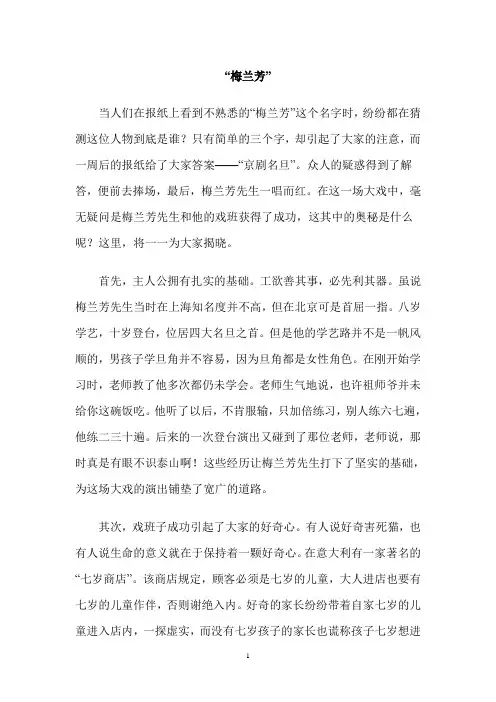 “梅兰芳”

当人们在报纸上看到不熟悉的“梅兰芳”这个名字时，纷纷都在猜测这位人物到底是谁？只有简单的三个字，却引起了大家的注意，而一周后的报纸给了大家答案——“京剧名旦”。众人的疑惑得到了解答，便前去捧场，最后，梅兰芳先生一唱而红。在这一场大戏中，毫无疑问是梅兰芳先生和他的戏班获得了成功，这其中的奥秘是什么呢？这里，将一一为大家揭晓。

首先，主人公拥有扎实的基础。工欲善其事，必先利其器。虽说梅兰芳先生当时在上海知名度并不高，但在北京可是首屈一指。八岁学艺，十岁登台，位居四大名旦之首。但是他的学艺路并不是一帆风顺的，男孩子学旦角并不容易，因为旦角都是女性角色。在刚开始学习时，老师教了他多次都仍未学会。老师生气地说，也许祖师爷并未给你这碗饭吃。他听了以后，不肯服输，只加倍练习，别人练六七遍，他练二三十遍。后来的一次登台演出又碰到了那位老师，老师说，那时真是有眼不识泰山啊！这些经历让梅兰芳先生打下了坚实的基础，为这场大戏的演出铺垫了宽广的道路。

其次，戏班子成功引起了大家的好奇心。有人说好奇害死猫，也有人说生命的意义就在于保持着一颗好奇心。在意大利有一家著名的“七岁商店”。该商店规定，顾客必须是七岁的儿童，大人进店也要有七岁的儿童作伴，否则谢绝入内。好奇的家长纷纷带着自家七岁的儿童进入店内，一探虚实，而没有七岁孩子的家长也谎称孩子七岁想进

1